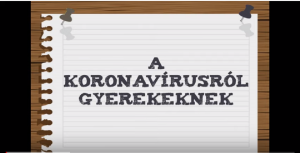 A
KORONAVÍRUSRÓL
GYEREKEKNEK